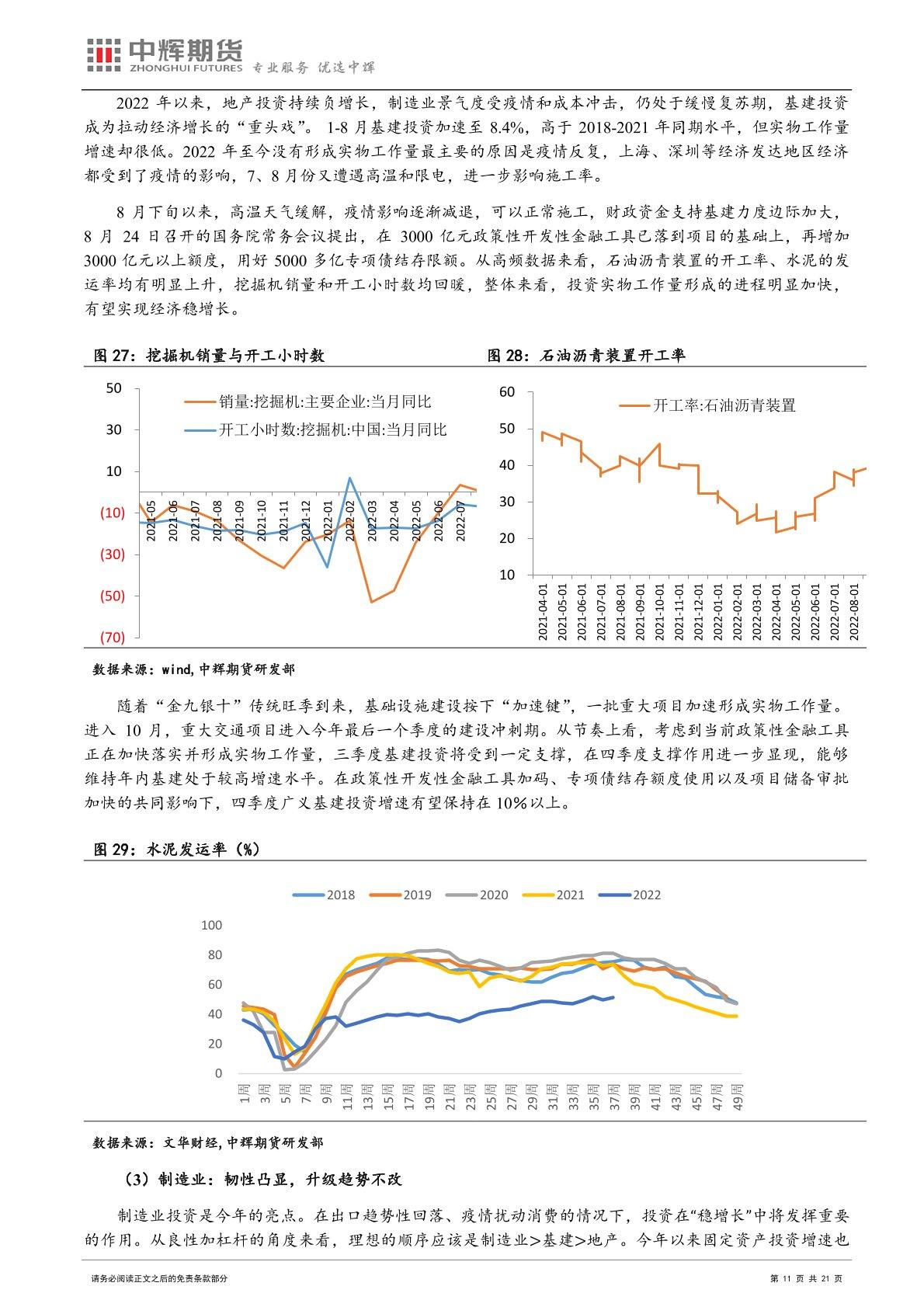 中辉期货
ZHONGHUI FUTURES 专业服务 优选中辉

2022 年以来，地产投资持续负增长，制造业景气度受疫情和成本冲击，仍处于缓慢复苏期，基建投资成为拉动经济增长的“重头戏”。1-8 月基建投资加速至 8.4%，高于 2018-2021 年同期水平，但实物工作量增速却很低。2022 年至今没有形成实物工作量最主要的原因是疫情反复，上海、深圳等经济发达地区经济都受到了疫情的影响，7、8 月份又遭遇高温和限电，进一步影响施工率。

8 月下旬以来，高温天气缓解，疫情影响逐渐减退，可以正常施工，财政资金支持基建力度边际加大，8 月 24 日召开的国务院常务会议提出，在 3000 亿元政策性开发性金融工具已落到项目的基础上，再增加 3000 亿元以上额度，用好 5000 多亿专项债结存限额。从高频数据来看，石油沥青装置的开工率、水泥的发运率均有明显上升，挖掘机销量和开工小时数均回暖，整体来看，投资实物工作量形成的进程明显加快，有望实现经济稳增长。

图 27：挖掘机销量与开工小时数

50
30
10
(10)
(30)
(50)
(70)
销量:挖掘机:主要企业:当月同比
开工小时数:挖掘机:中国:当月同比
2021-05
2021-06
2021-07
2021-08
2021-09
2021-10
2021-11
2021-12
2022-01
2022-02
2022-03
2022-04
2022-05
2022-06
2022-07

图 28：石油沥青装置开工率

60
50
40
30
20
10
开工率:石油沥青装置
2021-04-01
2021-05-01
2021-06-01
2021-07-01
2021-08-01
2021-09-01
2021-10-01
2021-11-01
2021-12-01
2022-01-01
2022-02-01
2022-03-01
2022-04-01
2022-05-01
2022-06-01
2022-07-01
2022-08-01

数据来源：wind,中辉期货研发部

随着“金九银十”传统旺季到来，基础设施建设按下“加速键”，一批重大项目加速形成实物工作量。进入 10 月，重大交通项目进入今年最后一个季度的建设冲刺期。从节奏上看，考虑到当前政策性金融工具正在加快落实并形成实物工作量，三季度基建投资将受到一定支撑，在四季度支撑作用进一步显现，能够维持年内基建处于较高增速水平。在政策性开发性金融工具加码、专项债结存额度使用以及项目储备审批加快的共同影响下，四季度广义基建投资增速有望保持在 10%以上。

图 29：水泥发运率（%）

2018
2019
2020
2021
2022
100
80
60
40
20
0
1周
3周
5周
7周
9周
11周
13周
15周
17周
19周
21周
23周
25周
27周
29周
31周
33周
35周
37周
39周
41周
43周
45周
47周
49周

数据来源：文华财经，中辉期货研发部

（3）制造业：韧性凸显，升级趋势不改

制造业投资是今年的亮点。在出口趋势性回落、疫情扰动消费的情况下，投资在“稳增长”中将发挥重要的作用。从良性加杠杆的角度来看，理想的顺序应该是制造业>基建>地产。今年以来固定资产投资增速也

请务必阅读正文之后的免责条款部分
第 11 页 共 21 页